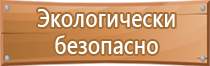 Экологически безопасно